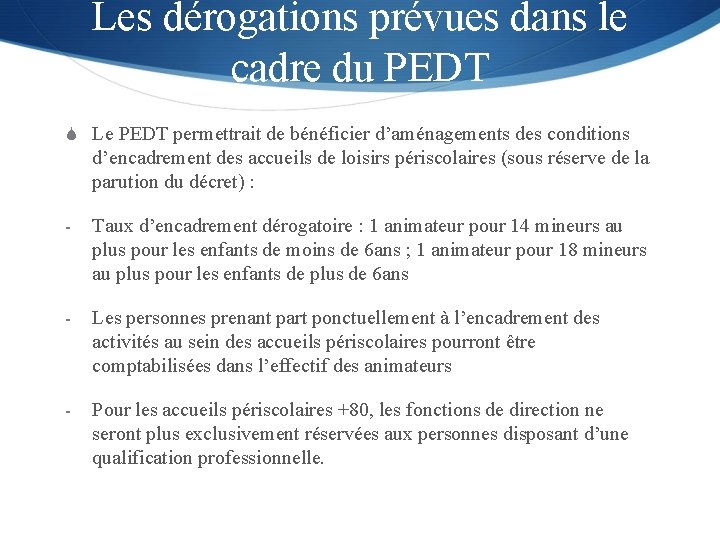 Les dérogations prévues dans le cadre du PEDT

Le PEDT permettrait de bénéficier d’aménagements des conditions d’encadrement des accueils de loisirs périscolaires (sous réserve de la parution du décret) :

- Taux d’encadrement dérogatoire : 1 animateur pour 14 mineurs au plus pour les enfants de moins de 6ans ; 1 animateur pour 18 mineurs au plus pour les enfants de plus de 6ans

- Les personnes prenant part ponctuellement à l’encadrement des activités au sein des accueils périscolaires pourront être comptabilisées dans l’effectif des animateurs

- Pour les accueils périscolaires +80, les fonctions de direction ne seront plus exclusivement réservées aux personnes disposant d’une qualification professionnelle.